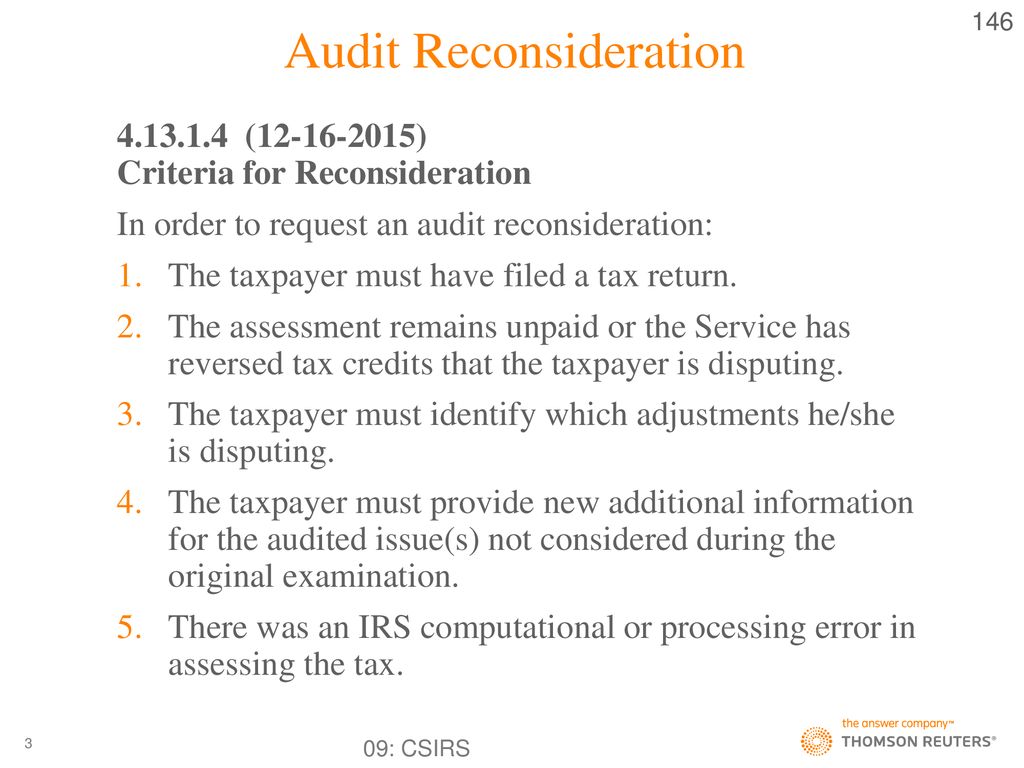 146

Audit Reconsideration

4.13.1.4 (12-16-2015)
Criteria for Reconsideration

In order to request an audit reconsideration:

1. The taxpayer must have filed a tax return.
2. The assessment remains unpaid or the Service has reversed tax credits that the taxpayer is disputing.
3. The taxpayer must identify which adjustments he/she is disputing.
4. The taxpayer must provide new additional information for the audited issue(s) not considered during the original examination.
5. There was an IRS computational or processing error in assessing the tax.

3

09: CSIRS

the answer company™
THOMSON REUTERS®